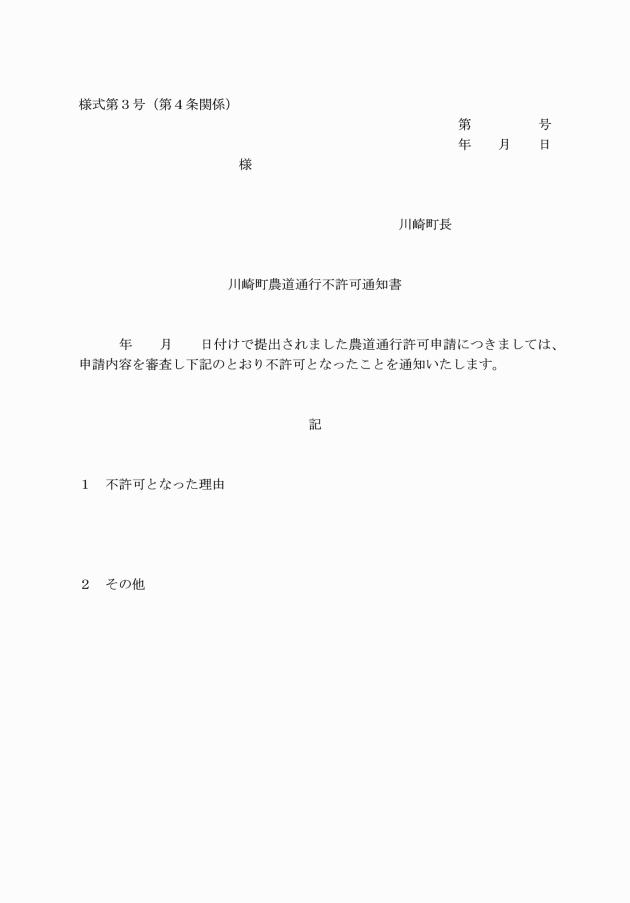 様式第３号（第４条関係）

第　　　号
年　月　日

様

川崎町長

川崎町農道通行不許可通知書

年　月　日付けで提出されました農道通行許可申請につきましては、申請内容を審査し下記のとおり不許可となったことを通知いたします。

記

１　不許可となった理由

２　その他